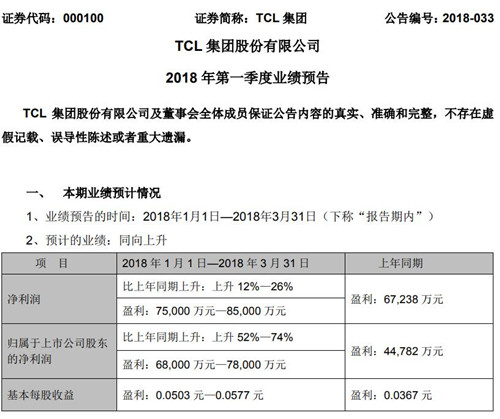 证券代码：000100　　证券简称：TCL 集团　　公告编号：2018-033

TCL 集团股份有限公司

2018 年第一季度业绩预告

TCL 集团股份有限公司及董事会全体成员保证公告内容的真实、准确和完整，不存在虚假记载、误导性陈述或者重大遗漏。

一、　本期业绩预计情况

1、业绩预告的时间：2018年1月1日—2018年3月31日（下称“报告期内”）

2、预计的业绩：同向上升

| 项　目 | 2018 年 1 月 1 日—2018 年 3 月 31 日 | 上年同期 |
|---|---|---|
| 净利润 | 比上年同期上升：上升 12%—26% | 盈利：67,238 万元 |
| | 盈利：75,000 万元—85,000 万元 | |
| 归属于上市公司股东的净利润 | 比上年同期上升：上升 52%—74% | 盈利：44,782 万元 |
| | 盈利：68,000 万元—78,000 万元 | |
| 基本每股收益 | 盈利：0.0503 元—0.0577 元 | 盈利：0.0367 元 |